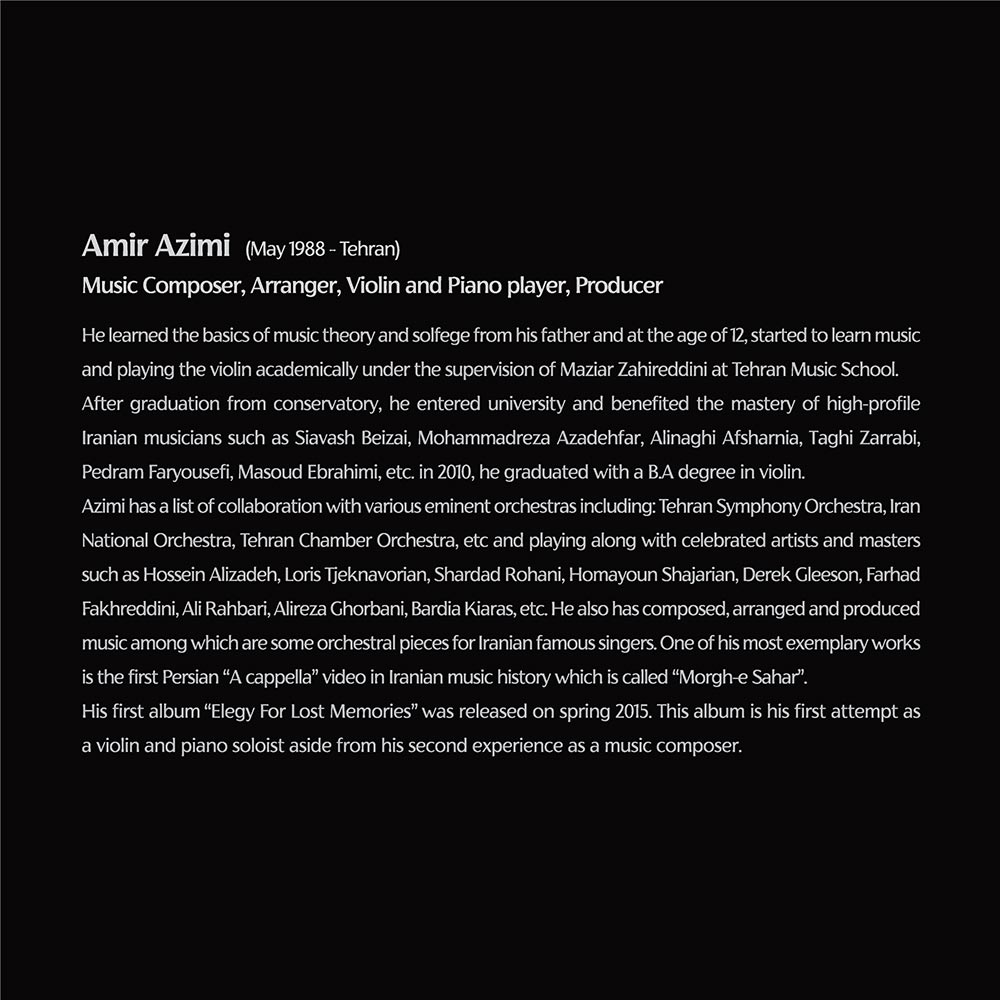 Amir Azimi (May 1988 - Tehran)

Music Composer, Arranger, Violin and Piano player, Producer

He learned the basics of music theory and solfege from his father and at the age of 12, started to learn music and playing the violin academically under the supervision of Maziar Zahireddini at Tehran Music School.

After graduation from conservatory, he entered university and benefited the mastery of high-profile Iranian musicians such as Siavash Beizai, Mohammadreza Azadehfar, Alinaghi Afsharnia, Taghi Zarrabi, Pedram Faryousefi, Masoud Ebrahimi, etc. in 2010, he graduated with a B.A degree in violin.

Azimi has a list of collaboration with various eminent orchestras including: Tehran Symphony Orchestra, Iran National Orchestra, Tehran Chamber Orchestra, etc and playing along with celebrated artists and masters such as Hossein Alizadeh, Loris Tjeknavorian, Shardad Rohani, Homayoun Shajarian, Derek Gleeson, Farhad Fakhreddini, Ali Rahbari, Alireza Ghorbani, Bardia Kiaras, etc. He also has composed, arranged and produced music among which are some orchestral pieces for Iranian famous singers. One of his most exemplary works is the first Persian "A cappella" video in Iranian music history which is called "Morgh-e Sahar".

His first album "Elegy For Lost Memories" was released on spring 2015. This album is his first attempt as a violin and piano soloist aside from his second experience as a music composer.